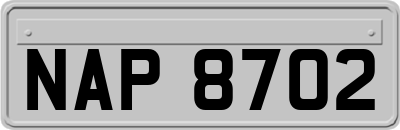 NAP 8702